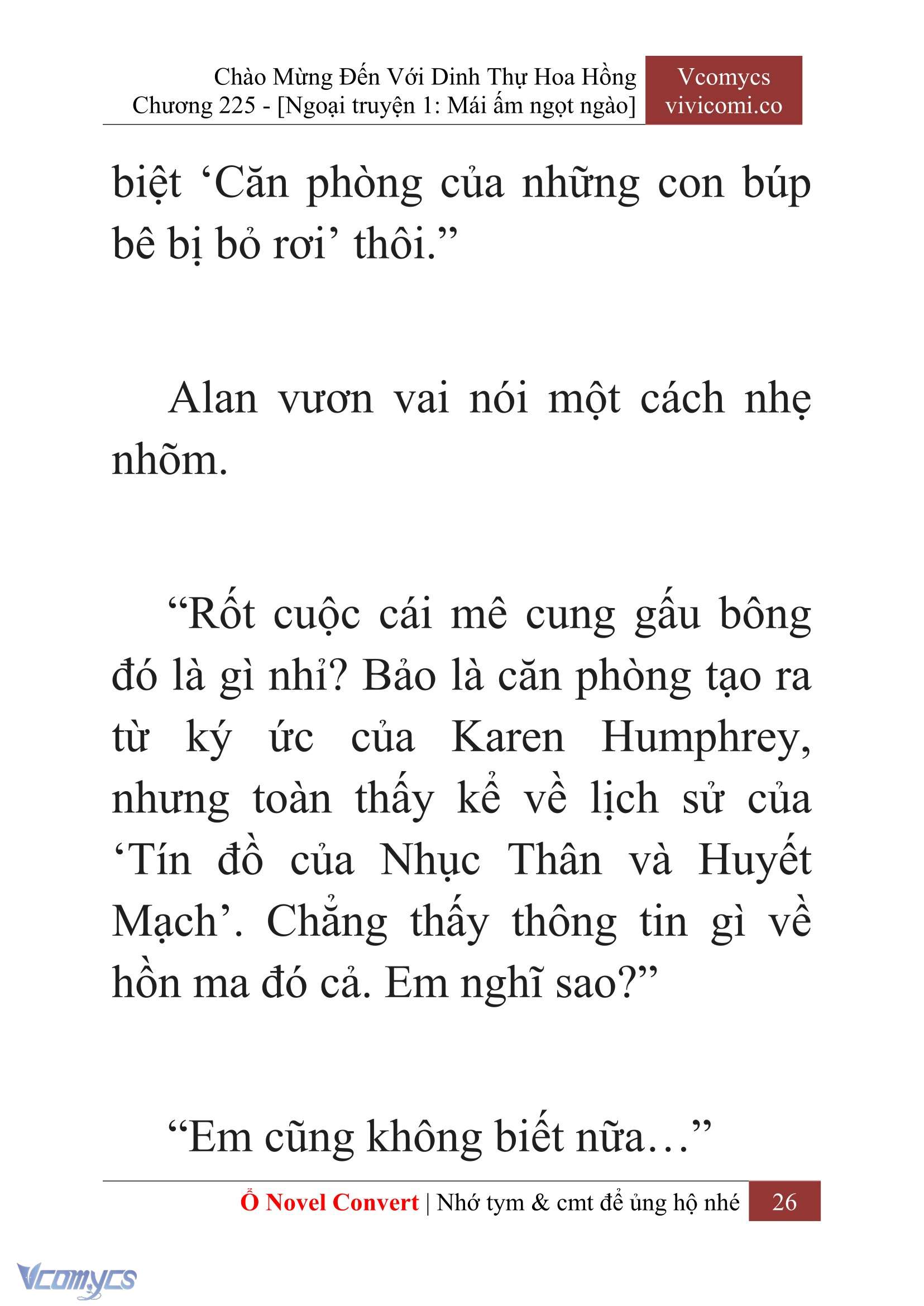 Chào Mừng Đến Với Dinh Thự Hoa Hồng
Chương 225 - [Ngoại truyện 1: Mái ấm ngọt ngào]

Vcomycs
vivicomi.co

biệt ‘Căn phòng của những con búp bê bị bỏ rơi’ thôi.”

Alan vươn vai nói một cách nhẹ nhõm.

“Rốt cuộc cái mê cung gấu bông đó là gì nhỉ? Bảo là căn phòng tạo ra từ ký ức của Karen Humphrey, nhưng toàn thấy kể về lịch sử của ‘Tín đồ của Nhục Thân và Huyết Mạch’. Chẳng thấy thông tin gì về hồn ma đó cả. Em nghĩ sao?”

“Em cũng không biết nữa…”

Ổ Novel Convert | Nhớ tym & cmt để ủng hộ nhé 26

Vcomycs